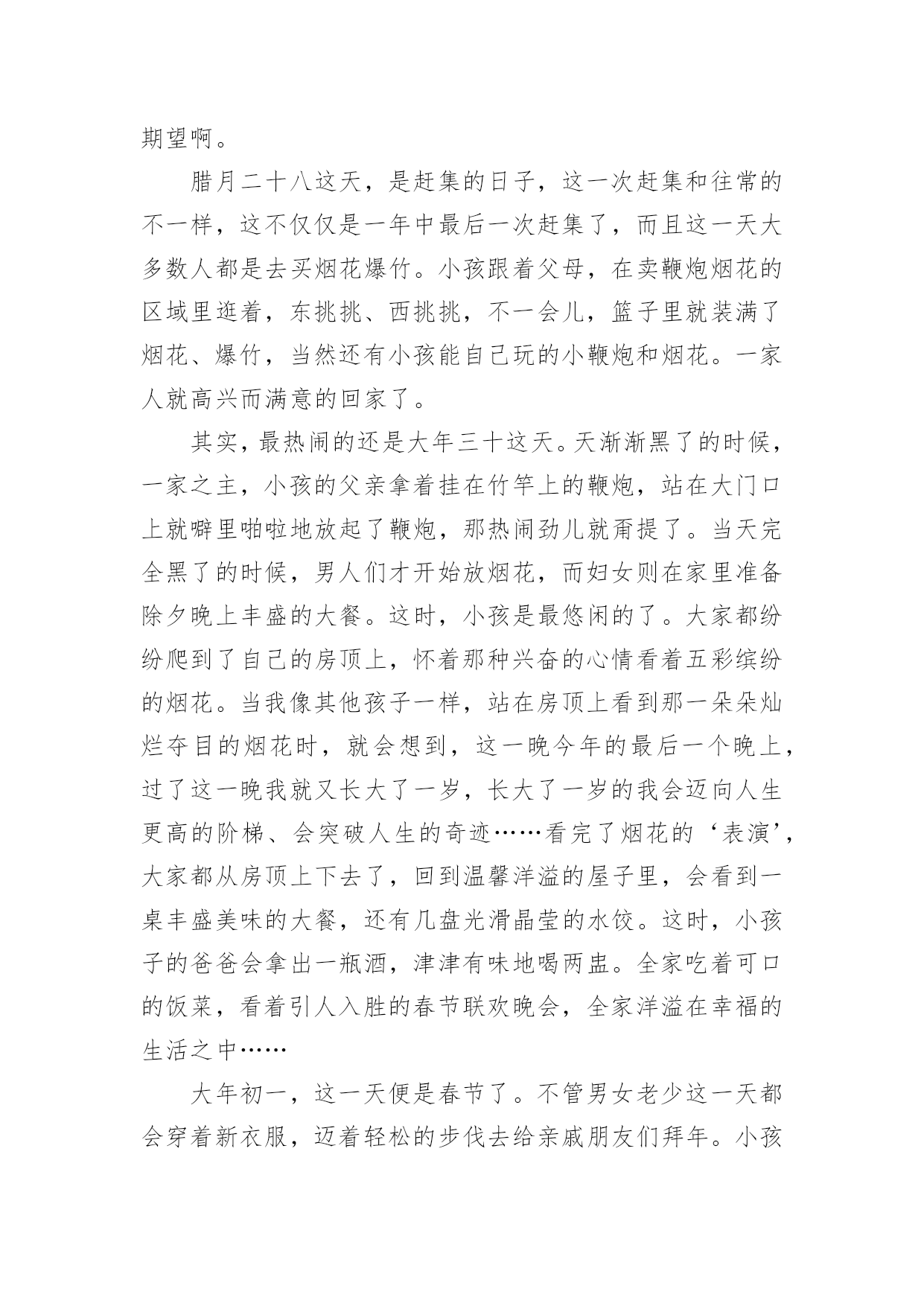 期望啊。

腊月二十八这天，是赶集的日子，这一次赶集和往常的不一样，这不仅仅是一年中最后一次赶集了，而且这一天大多数人都是去买烟花爆竹。小孩跟着父母，在卖鞭炮烟花的区域里逛着，东挑挑、西挑挑，不一会儿，篮子里就装满了烟花、爆竹，当然还有小孩能自己玩的小鞭炮和烟花。一家人就高兴而满意的回家了。

其实，最热闹的还是大年三十这天。天渐渐黑了的时候，一家之主，小孩的父亲拿着挂在竹竿上的鞭炮，站在大门口上就噼里啪啦地放起了鞭炮，那热闹劲儿就甭提了。当天完全黑了的时候，男人们才开始放烟花，而妇女则在家里准备除夕晚上丰盛的大餐。这时，小孩是最悠闲的了。大家都纷纷爬到了自己的房顶上，怀着那种兴奋的心情看着五彩缤纷的烟花。当我像其他孩子一样，站在房顶上看到那一朵朵灿烂夺目的烟花时，就会想到，这一晚今年的最后一个晚上，过了这一晚我就又长大了一岁，长大了一岁的我会迈向人生更高的阶梯、会突破人生的奇迹……看完了烟花的‘表演’，大家都从房顶上下去了，回到温馨洋溢的屋子里，会看到一桌丰盛美味的大餐，还有几盘光滑晶莹的水饺。这时，小孩子的爸爸会拿出一瓶酒，津津有味地喝两盅。全家吃着可口的饭菜，看着引人入胜的春节联欢晚会，全家洋溢在幸福的生活之中……

大年初一，这一天便是春节了。不管男女老少这一天都会穿着新衣服，迈着轻松的步伐去给亲戚朋友们拜年。小孩